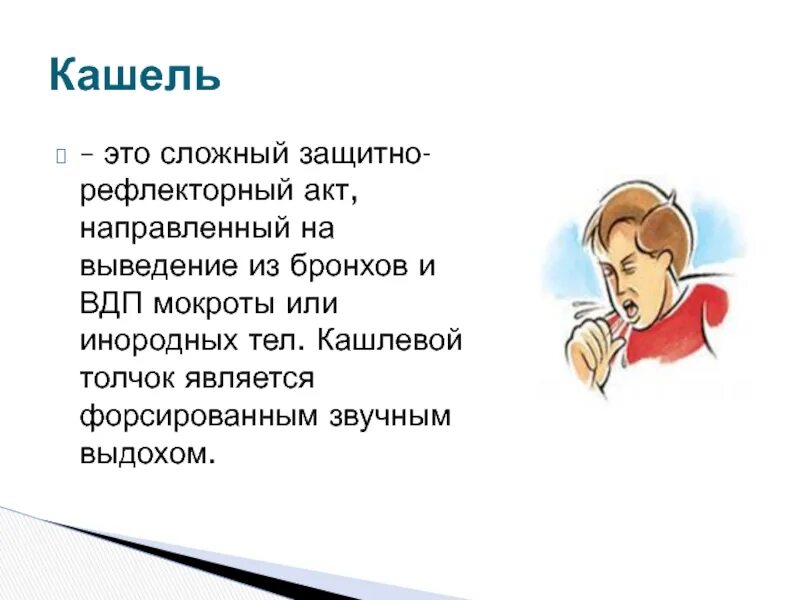 Кашель

– это сложный защитно-рефлекторный акт, направленный на выведение из бронхов и ВДП мокроты или инородных тел. Кашлевой толчок является форсированным звучным выдохом.